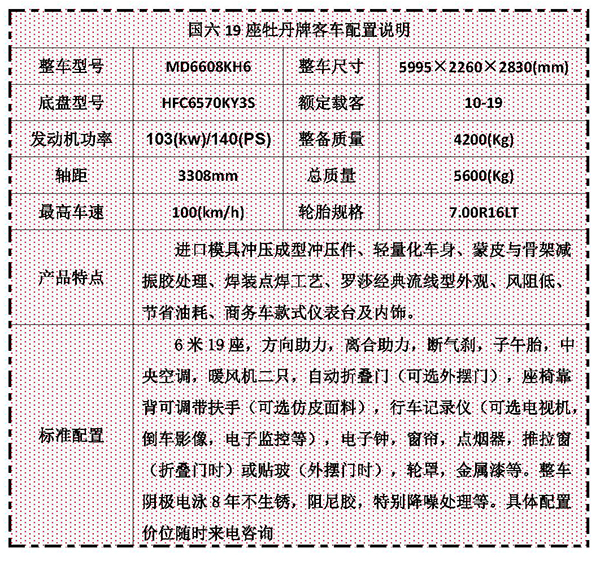 国六 19 座牡丹牌客车配置说明

| 整车型号 | MD6608KH6 | 整车尺寸 | 5995×2260×2830(mm) |
|---|---|---|---|
| 底盘型号 | HFC6570KY3S | 额定载客 | 10-19 |
| 发动机功率 | 103(kw)/140(PS) | 整备质量 | 4200(Kg) |
| 轴距 | 3308mm | 总质量 | 5600(Kg) |
| 最高车速 | 100(km/h) | 轮胎规格 | 7.00R16LT |
| 产品特点 | 进口模具冲压成型冲压件、轻量化车身、蒙皮与骨架减振胶处理、焊装点焊工艺、罗莎经典流线型外观、风阻低、节省油耗、商务车款式仪表台及内饰。 | | |
| 标准配置 | 6 米 19 座，方向助力，离合助力，断气刹，子午胎，中央空调，暖风机二只，自动折叠门（可选外摆门），座椅靠背可调带扶手（可选仿皮面料），行车记录仪（可选电视机，倒车影像，电子监控等），电子钟，窗帘，点烟器，推拉窗（折叠门时）或贴玻（外摆门时），轮罩，金属漆等。整车阴极电泳 8 年不生锈，阻尼胶，特别降噪处理等。具体配置价位随时来电咨询 | | |